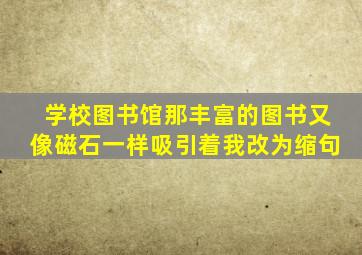 学校图书馆那丰富的图书又像磁石一样吸引着我改为缩句